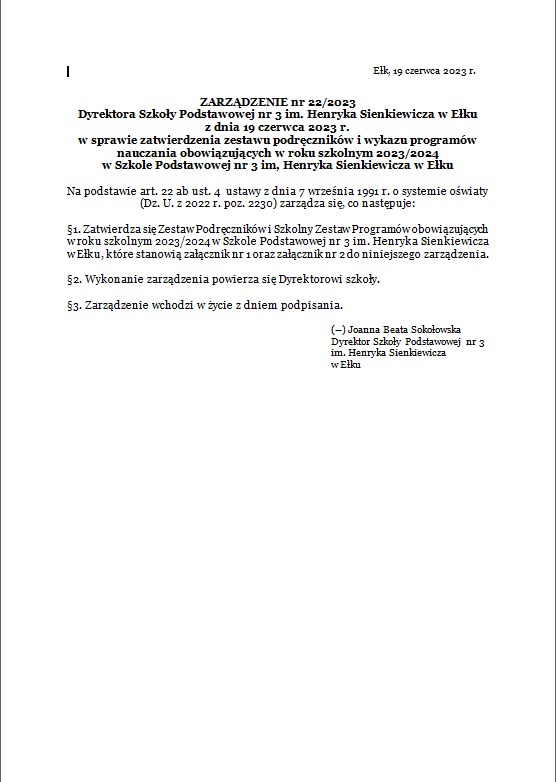 Ełk, 19 czerwca 2023 r.

ZARZĄDZENIE nr 22/2023
Dyrektora Szkoły Podstawowej nr 3 im. Henryka Sienkiewicza w Ełku
z dnia 19 czerwca 2023 r.
w sprawie zatwierdzenia zestawu podręczników i wykazu programów nauczania obowiązujących w roku szkolnym 2023/2024 w Szkole Podstawowej nr 3 im, Henryka Sienkiewicza w Ełku

Na podstawie art. 22 ab ust. 4 ustawy z dnia 7 września 1991 r. o systemie oświaty (Dz. U. z 2022 r. poz. 2230) zarządza się, co następuje:

§1. Zatwierdza się Zestaw Podręczników i Szkolny Zestaw Programów obowiązujących w roku szkolnym 2023/2024 w Szkole Podstawowej nr 3 im. Henryka Sienkiewicza w Ełku, które stanowią załącznik nr 1 oraz załącznik nr 2 do niniejszego zarządzenia.

§2. Wykonanie zarządzenia powierza się Dyrektorowi szkoły.

§3. Zarządzenie wchodzi w życie z dniem podpisania.

(–) Joanna Beata Sokołowska
Dyrektor Szkoły Podstawowej nr 3
im. Henryka Sienkiewicza
w Ełku